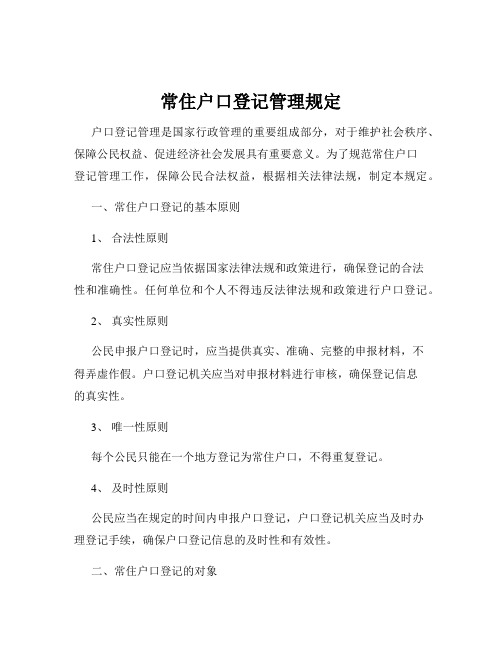 常住户口登记管理规定

户口登记管理是国家行政管理的重要组成部分，对于维护社会秩序、保障公民权益、促进经济社会发展具有重要意义。为了规范常住户口登记管理工作，保障公民合法权益，根据相关法律法规，制定本规定。

一、常住户口登记的基本原则

1、 合法性原则

常住户口登记应当依据国家法律法规和政策进行，确保登记的合法性和准确性。任何单位和个人不得违反法律法规和政策进行户口登记。

2、 真实性原则

公民申报户口登记时，应当提供真实、准确、完整的申报材料，不得弄虚作假。户口登记机关应当对申报材料进行审核，确保登记信息的真实性。

3、 唯一性原则

每个公民只能在一个地方登记为常住户口，不得重复登记。

4、 及时性原则

公民应当在规定的时间内申报户口登记，户口登记机关应当及时办理登记手续，确保户口登记信息的及时性和有效性。

二、常住户口登记的对象